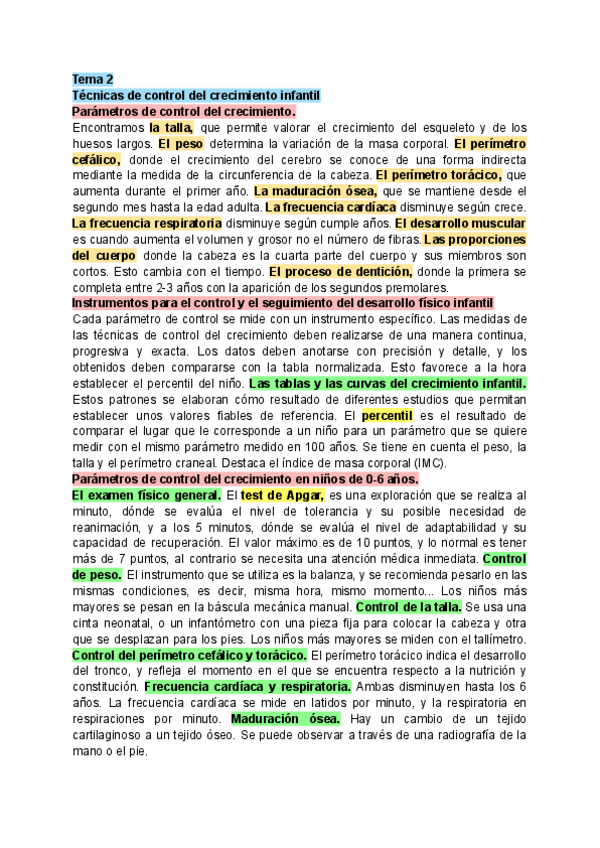 Tema 2
Técnicas de control del crecimiento infantil
Parámetros de control del crecimiento.
Encontramos la talla, que permite valorar el crecimiento del esqueleto y de los huesos largos. El peso determina la variación de la masa corporal. El perímetro cefálico, donde el crecimiento del cerebro se conoce de una forma indirecta mediante la medida de la circunferencia de la cabeza. El perímetro torácico, que aumenta durante el primer año. La maduración ósea, que se mantiene desde el segundo mes hasta la edad adulta. La frecuencia cardíaca disminuye según crece. La frecuencia respiratoria disminuye según cumple años. El desarrollo muscular es cuando aumenta el volumen y grosor no el número de fibras. Las proporciones del cuerpo donde la cabeza es la cuarta parte del cuerpo y sus miembros son cortos. Esto cambia con el tiempo. El proceso de dentición, donde la primera se completa entre 2-3 años con la aparición de los segundos premolares.
Instrumentos para el control y el seguimiento del desarrollo físico infantil
Cada parámetro de control se mide con un instrumento específico. Las medidas de las técnicas de control del crecimiento deben realizarse de una manera continua, progresiva y exacta. Los datos deben anotarse con precisión y detalle, y los obtenidos deben compararse con la tabla normalizada. Esto favorece a la hora establecer el percentil del niño. Las tablas y las curvas del crecimiento infantil. Estos patrones se elaboran cómo resultado de diferentes estudios que permitan establecer unos valores fiables de referencia. El percentil es el resultado de comparar el lugar que le corresponde a un niño para un parámetro que se quiere medir con el mismo parámetro medido en 100 años. Se tiene en cuenta el peso, la talla y el perímetro craneal. Destaca el índice de masa corporal (IMC).
Parámetros de control del crecimiento en niños de 0-6 años.
El examen físico general. El test de Apgar, es una exploración que se realiza al minuto, dónde se evalúa el nivel de tolerancia y su posible necesidad de reanimación, y a los 5 minutos, dónde se evalúa el nivel de adaptabilidad y su capacidad de recuperación. El valor máximo es de 10 puntos, y lo normal es tener más de 7 puntos, al contrario se necesita una atención médica inmediata. Control de peso. El instrumento que se utiliza es la balanza, y se recomienda pesarlo en las mismas condiciones, es decir, misma hora, mismo momento... Los niños más mayores se pesan en la báscula mecánica manual. Control de la talla. Se usa una cinta neonatal, o un infantómetro con una pieza fija para colocar la cabeza y otra que se desplazan para los pies. Los niños más mayores se miden con el tallímetro. Control del perímetro cefálico y torácico. El perímetro torácico indica el desarrollo del tronco, y refleja el momento en el que se encuentra respecto a la nutrición y constitución. Frecuencia cardíaca y respiratoria. Ambas disminuyen hasta los 6 años. La frecuencia cardíaca se mide en latidos por minuto, y la respiratoria en respiraciones por minuto. Maduración ósea. Hay un cambio de un tejido cartilaginoso a un tejido óseo. Se puede observar a través de una radiografía de la mano o el pie.